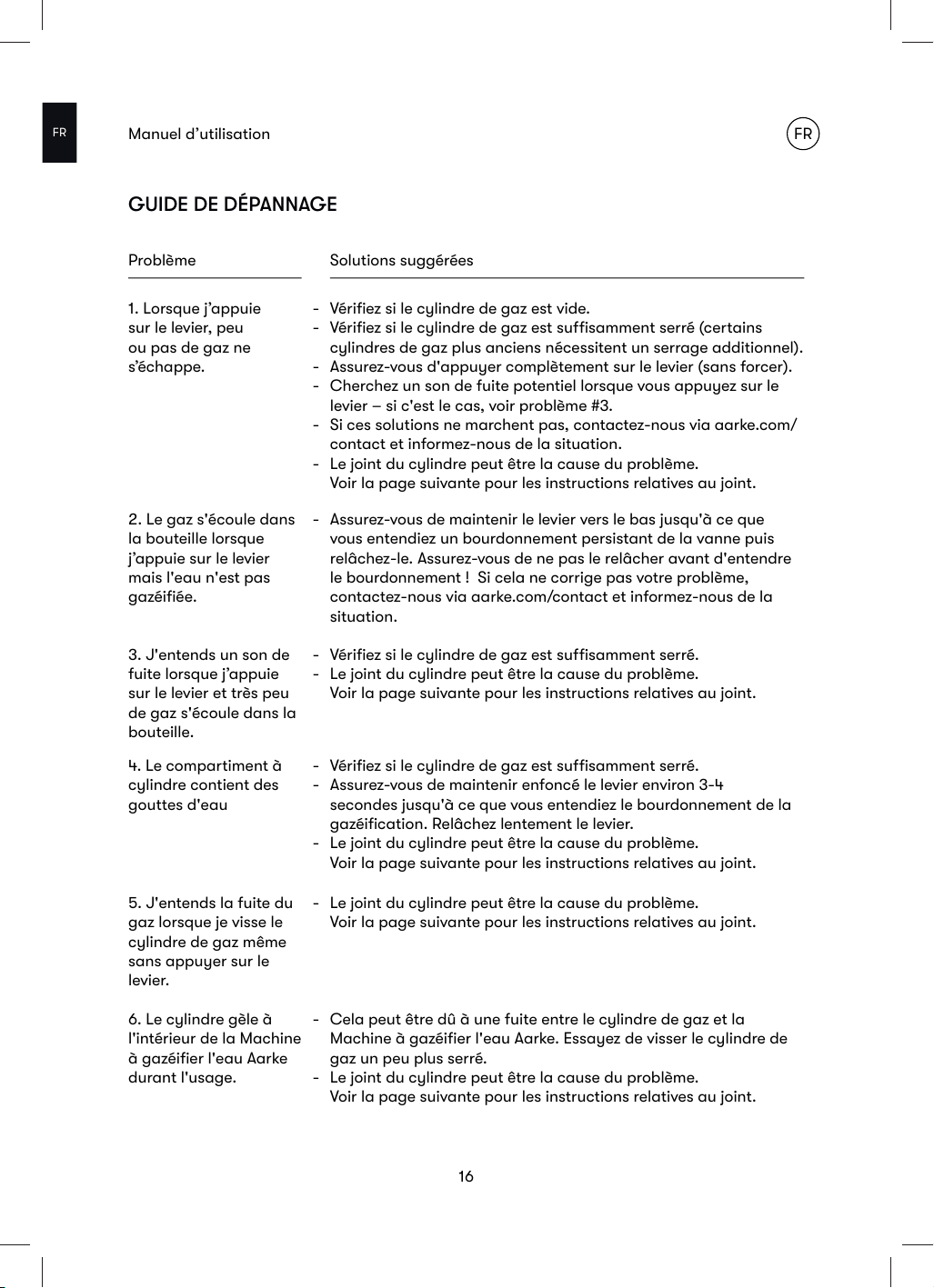 FR

Manuel d'utilisation

FR

GUIDE DE DÉPANNAGE

| Problème | Solutions suggérées |
|---|---|
| 1. Lorsque j'appuie sur le levier, peu ou pas de gaz ne s'échappe. | - Vérifiez si le cylindre de gaz est vide. - Vérifiez si le cylindre de gaz est suffisamment serré (certains cylindres de gaz plus anciens nécessitent un serrage additionnel). - Assurez-vous d'appuyer complètement sur le levier (sans forcer). - Cherchez un son de fuite potentiel lorsque vous appuyez sur le levier – si c'est le cas, voir problème #3. - Si ces solutions ne marchent pas, contactez-nous via aarke.com/contact et informez-nous de la situation. - Le joint du cylindre peut être la cause du problème. Voir la page suivante pour les instructions relatives au joint. |
| 2. Le gaz s'écoule dans la bouteille lorsque j'appuie sur le levier mais l'eau n'est pas gazéifiée. | - Assurez-vous de maintenir le levier vers le bas jusqu'à ce que vous entendiez un bourdonnement persistant de la vanne puis relâchez-le. Assurez-vous de ne pas le relâcher avant d'entendre le bourdonnement ! Si cela ne corrige pas votre problème, contactez-nous via aarke.com/contact et informez-nous de la situation. |
| 3. J'entends un son de fuite lorsque j'appuie sur le levier et très peu de gaz s'écoule dans la bouteille. | - Vérifiez si le cylindre de gaz est suffisamment serré. - Le joint du cylindre peut être la cause du problème. Voir la page suivante pour les instructions relatives au joint. |
| 4. Le compartiment à cylindre contient des gouttes d'eau | - Vérifiez si le cylindre de gaz est suffisamment serré. - Assurez-vous de maintenir enfoncé le levier environ 3-4 secondes jusqu'à ce que vous entendiez le bourdonnement de la gazéification. Relâchez lentement le levier. - Le joint du cylindre peut être la cause du problème. Voir la page suivante pour les instructions relatives au joint. |
| 5. J'entends la fuite du gaz lorsque je visse le cylindre de gaz même sans appuyer sur le levier. | - Le joint du cylindre peut être la cause du problème. Voir la page suivante pour les instructions relatives au joint. |
| 6. Le cylindre gèle à l'intérieur de la Machine à gazéifier l'eau Aarke durant l'usage. | - Cela peut être dû à une fuite entre le cylindre de gaz et la Machine à gazéifier l'eau Aarke. Essayez de visser le cylindre de gaz un peu plus serré. - Le joint du cylindre peut être la cause du problème. Voir la page suivante pour les instructions relatives au joint. |

16